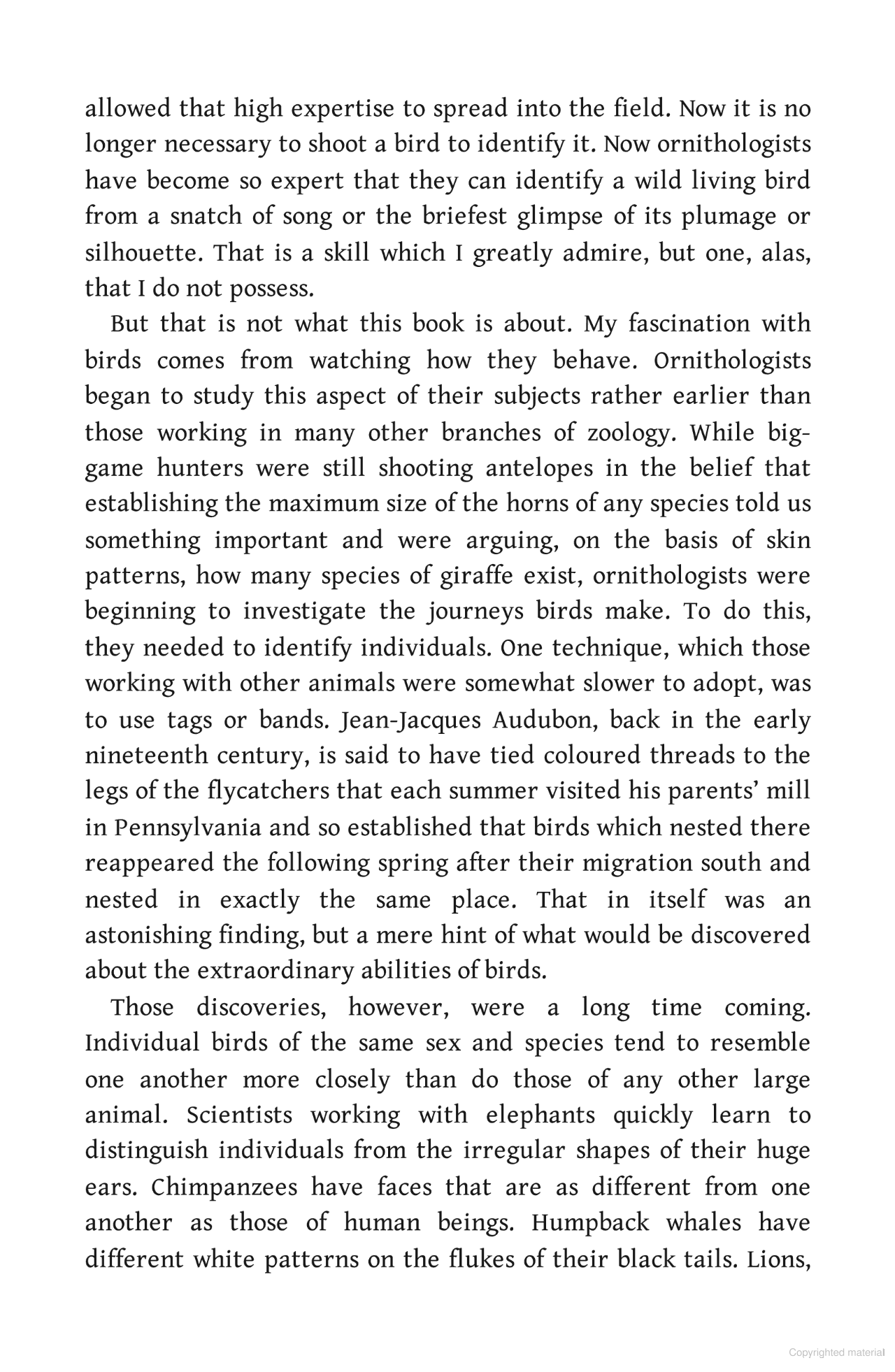 allowed that high expertise to spread into the field. Now it is no longer necessary to shoot a bird to identify it. Now ornithologists have become so expert that they can identify a wild living bird from a snatch of song or the briefest glimpse of its plumage or silhouette. That is a skill which I greatly admire, but one, alas, that I do not possess.

But that is not what this book is about. My fascination with birds comes from watching how they behave. Ornithologists began to study this aspect of their subjects rather earlier than those working in many other branches of zoology. While big-game hunters were still shooting antelopes in the belief that establishing the maximum size of the horns of any species told us something important and were arguing, on the basis of skin patterns, how many species of giraffe exist, ornithologists were beginning to investigate the journeys birds make. To do this, they needed to identify individuals. One technique, which those working with other animals were somewhat slower to adopt, was to use tags or bands. Jean-Jacques Audubon, back in the early nineteenth century, is said to have tied coloured threads to the legs of the flycatchers that each summer visited his parents' mill in Pennsylvania and so established that birds which nested there reappeared the following spring after their migration south and nested in exactly the same place. That in itself was an astonishing finding, but a mere hint of what would be discovered about the extraordinary abilities of birds.

Those discoveries, however, were a long time coming. Individual birds of the same sex and species tend to resemble one another more closely than do those of any other large animal. Scientists working with elephants quickly learn to distinguish individuals from the irregular shapes of their huge ears. Chimpanzees have faces that are as different from one another as those of human beings. Humpback whales have different white patterns on the flukes of their black tails. Lions,

Copyrighted material